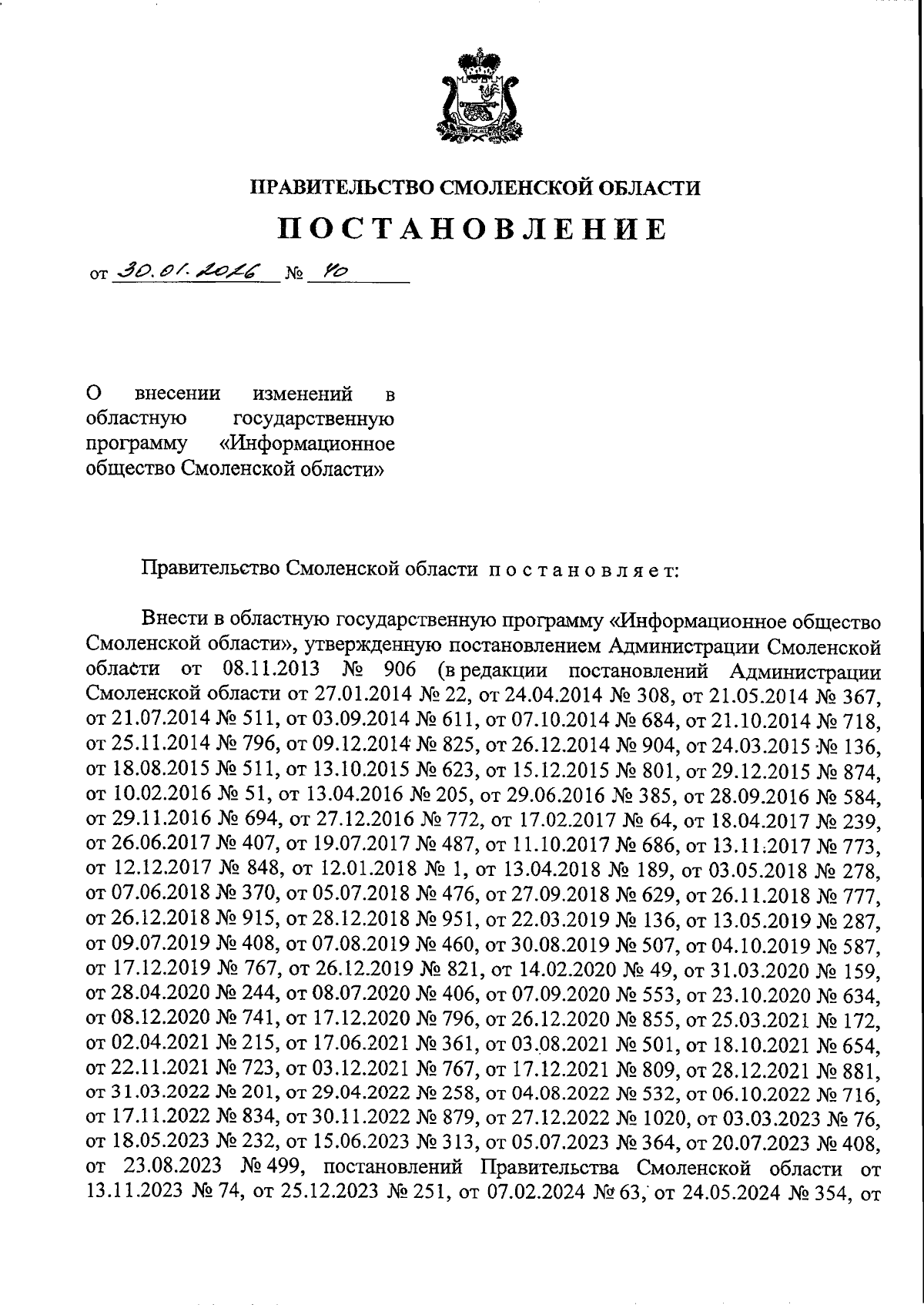 ПРАВИТЕЛЬСТВО СМОЛЕНСКОЙ ОБЛАСТИ

ПОСТАНОВЛЕНИЕ

от 30.01.2026 № 40

О внесении изменений в областную государственную программу «Информационное общество Смоленской области»

Правительство Смоленской области постановляет:

Внести в областную государственную программу «Информационное общество Смоленской области», утвержденную постановлением Администрации Смоленской области от 08.11.2013 № 906 (в редакции постановлений Администрации Смоленской области от 27.01.2014 № 22, от 24.04.2014 № 308, от 21.05.2014 № 367, от 21.07.2014 № 511, от 03.09.2014 № 611, от 07.10.2014 № 684, от 21.10.2014 № 718, от 25.11.2014 № 796, от 09.12.2014 № 825, от 26.12.2014 № 904, от 24.03.2015 № 136, от 18.08.2015 № 511, от 13.10.2015 № 623, от 15.12.2015 № 801, от 29.12.2015 № 874, от 10.02.2016 № 51, от 13.04.2016 № 205, от 29.06.2016 № 385, от 28.09.2016 № 584, от 29.11.2016 № 694, от 27.12.2016 № 772, от 17.02.2017 № 64, от 18.04.2017 № 239, от 26.06.2017 № 407, от 19.07.2017 № 487, от 11.10.2017 № 686, от 13.11.2017 № 773, от 12.12.2017 № 848, от 12.01.2018 № 1, от 13.04.2018 № 189, от 03.05.2018 № 278, от 07.06.2018 № 370, от 05.07.2018 № 476, от 27.09.2018 № 629, от 26.11.2018 № 777, от 26.12.2018 № 915, от 28.12.2018 № 951, от 22.03.2019 № 136, от 13.05.2019 № 287, от 09.07.2019 № 408, от 07.08.2019 № 460, от 30.08.2019 № 507, от 04.10.2019 № 587, от 17.12.2019 № 767, от 26.12.2019 № 821, от 14.02.2020 № 49, от 31.03.2020 № 159, от 28.04.2020 № 244, от 08.07.2020 № 406, от 07.09.2020 № 553, от 23.10.2020 № 634, от 08.12.2020 № 741, от 17.12.2020 № 796, от 26.12.2020 № 855, от 25.03.2021 № 172, от 02.04.2021 № 215, от 17.06.2021 № 361, от 03.08.2021 № 501, от 18.10.2021 № 654, от 22.11.2021 № 723, от 03.12.2021 № 767, от 17.12.2021 № 809, от 28.12.2021 № 881, от 31.03.2022 № 201, от 29.04.2022 № 258, от 04.08.2022 № 532, от 06.10.2022 № 716, от 17.11.2022 № 834, от 30.11.2022 № 879, от 27.12.2022 № 1020, от 03.03.2023 № 76, от 18.05.2023 № 232, от 15.06.2023 № 313, от 05.07.2023 № 364, от 20.07.2023 № 408, от 23.08.2023 № 499, постановлений Правительства Смоленской области от 13.11.2023 № 74, от 25.12.2023 № 251, от 07.02.2024 № 63, от 24.05.2024 № 354, от